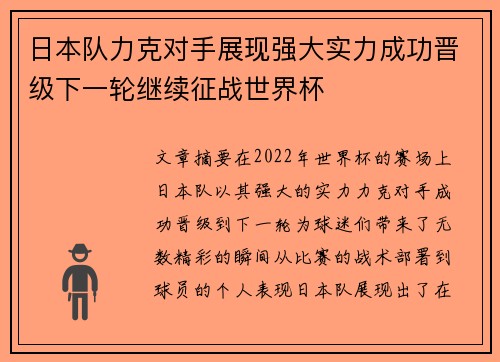 日本队力克对手展现强大实力成功晋级下一轮继续征战世界杯

文章摘要在2022年世界杯的赛场上日本队以其强大的实力力克对手成功晋级到下一轮为球迷们带来了无数精彩的瞬间从比赛的战术部署到球员的个人表现日本队展现出了在